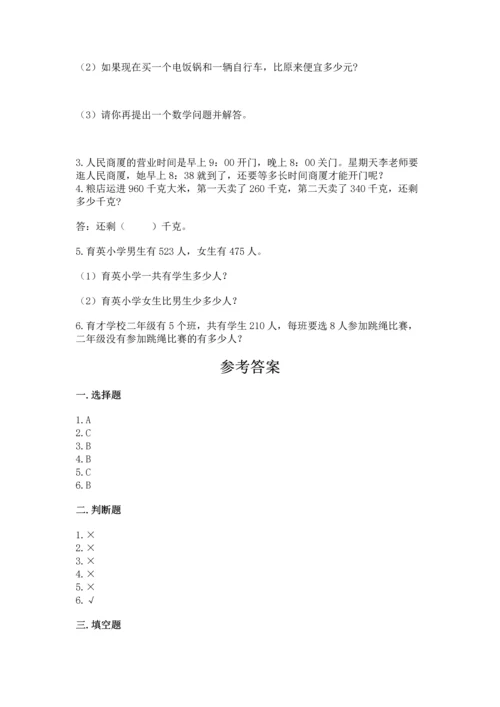 （2）如果现在买一个电饭锅和一辆自行车，比原来便宜多少元？

（3）请你再提出一个数学问题并解答。

3. 人民商厦的营业时间是早上 9：00 开门，晚上 8：00 关门。星期天李老师要逛人民商厦，她早上 8：38 就到了，还要等多长时间商厦才能开门呢？
4. 粮店运进 960 千克大米，第一天卖了 260 千克，第二天卖了 340 千克，还剩多少千克？

答：还剩（　　）千克。

5. 育英小学男生有 523 人，女生有 475 人。

（1）育英小学一共有学生多少人？

（2）育英小学女生比男生少多少人？

6. 育才学校二年级有 5 个班，共有学生 210 人，每班要选 8 人参加跳绳比赛，二年级没有参加跳绳比赛的有多少人？

参考答案

一. 选择题

1. A
2. C
3. B
4. B
5. C
6. B

二. 判断题

1. ×
2. ×
3. ×
4. ×
5. ×
6. √

三. 填空题